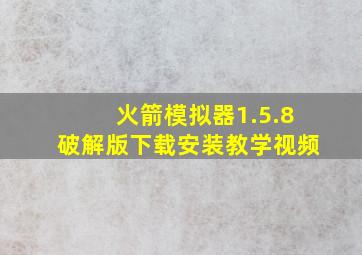 火箭模拟器1.5.8
破解版下载安装教学视频